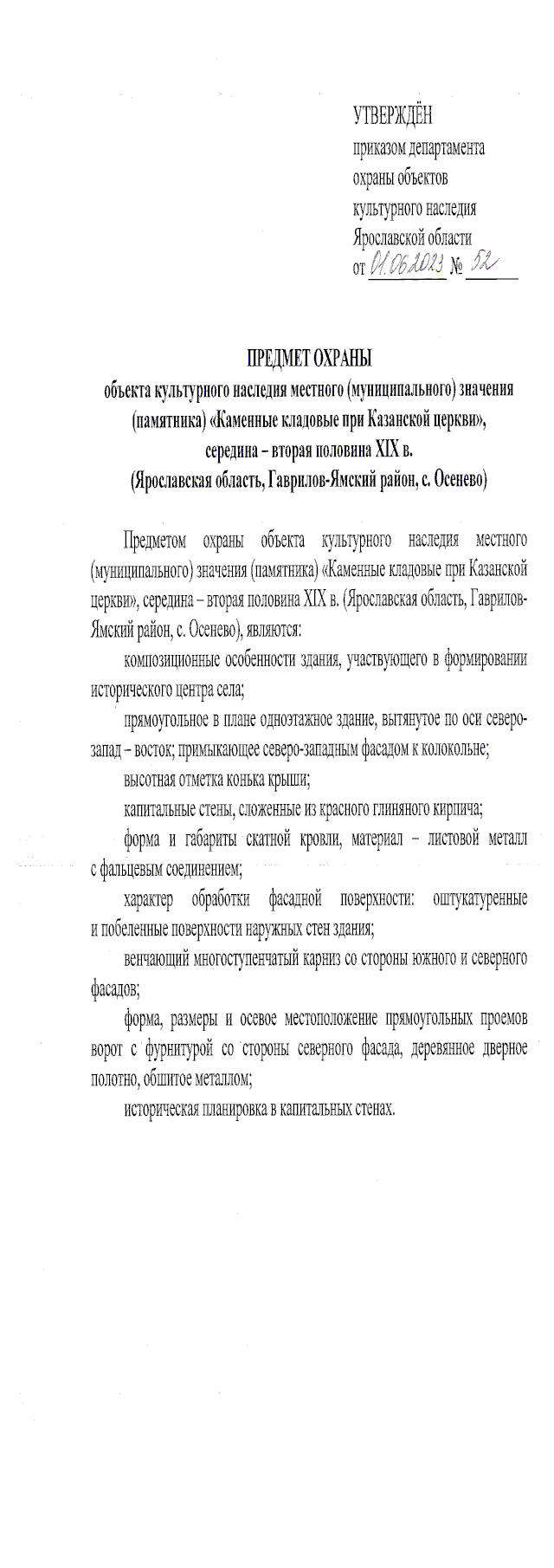 УТВЕРЖДЁН
приказом департамента
охраны объектов
культурного наследия
Ярославской области
от 01.06.2023 № 52

ПРЕДМЕТ ОХРАНЫ
объекта культурного наследия местного (муниципального) значения (памятника) «Каменные кладовые при Казанской церкви», середина – вторая половина XIX в.
(Ярославская область, Гаврилов-Ямский район, с. Осенево)

Предметом охраны объекта культурного наследия местного (муниципального) значения (памятника) «Каменные кладовые при Казанской церкви», середина – вторая половина XIX в. (Ярославская область, Гаврилов-Ямский район, с. Осенево), являются:

композиционные особенности здания, участвующего в формировании исторического центра села;

прямоугольное в плане одноэтажное здание, вытянутое по оси северо-запад – восток; примыкающее северо-западным фасадом к колокольне;

высотная отметка конька крыши;

капитальные стены, сложенные из красного глиняного кирпича;

форма и габариты скатной кровли, материал – листовой металл с фальцевым соединением;

характер обработки фасадной поверхности: оштукатуренные и побеленные поверхности наружных стен здания;

венчающий многоступенчатый карниз со стороны южного и северного фасадов;

форма, размеры и осевое местоположение прямоугольных проемов ворот с фурнитурой со стороны северного фасада, деревянное дверное полотно, обшитое металлом;

историческая планировка в капитальных стенах.